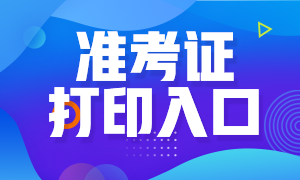 准考证
打印入口